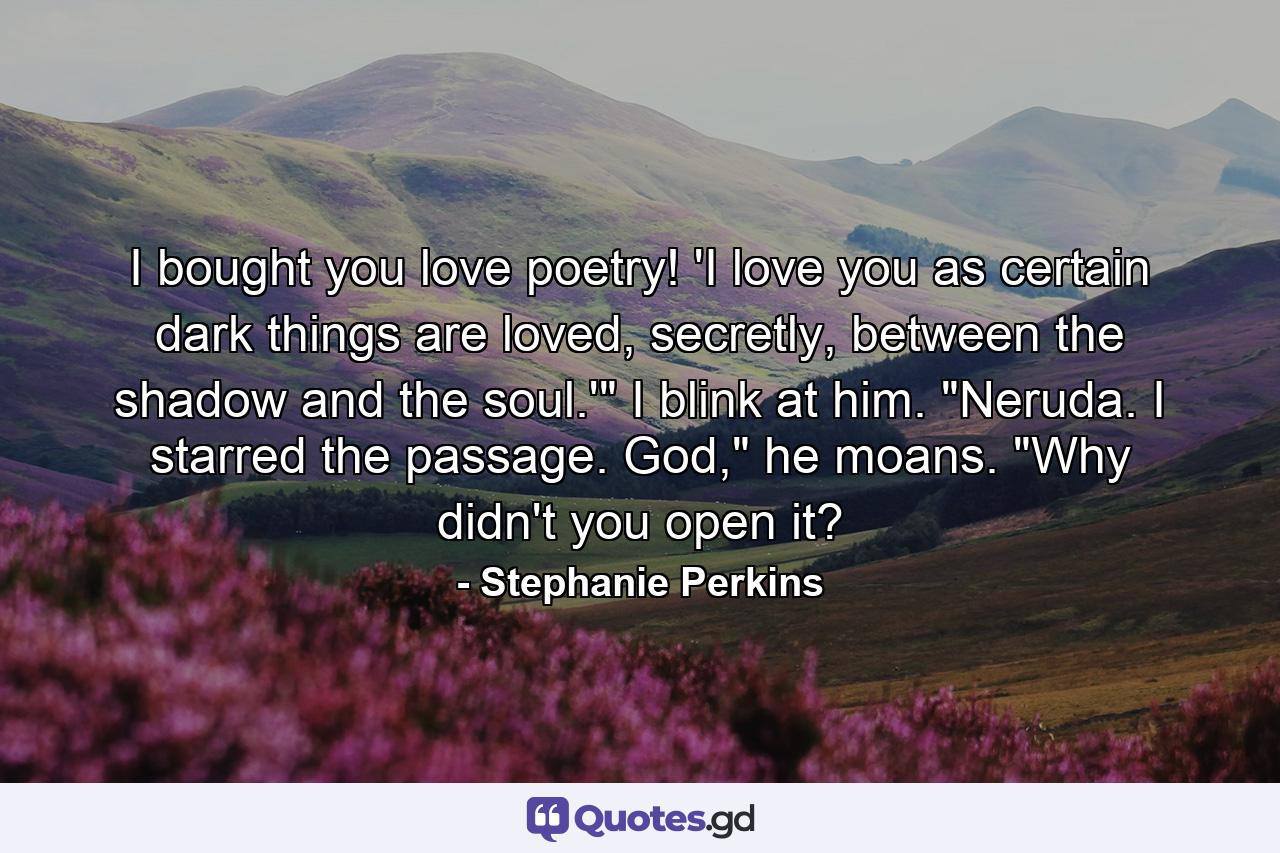 I bought you love poetry! 'I love you as certain dark things are loved, secretly, between the shadow and the soul.'" I blink at him. "Neruda. I starred the passage. God," he moans. "Why didn't you open it?
- Stephanie Perkins

Quotes.gd